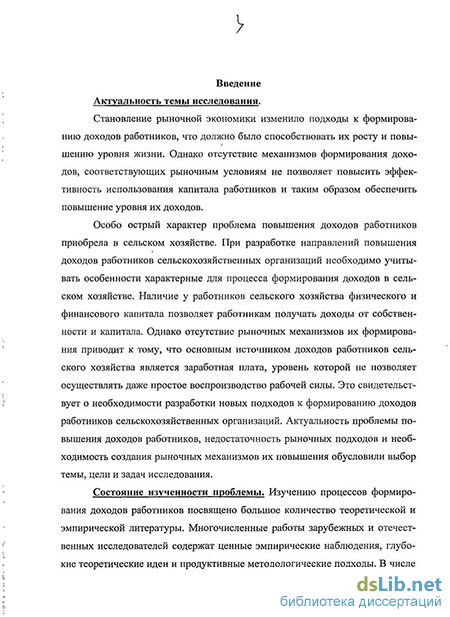 3

Введение

Актуальность темы исследования.

Становление рыночной экономики изменило подходы к формированию доходов работников, что должно было способствовать их росту и повышению уровня жизни. Однако отсутствие механизмов формирования доходов, соответствующих рыночным условиям не позволяет повысить эффективность использования капитала работников и таким образом обеспечить повышение уровня их доходов.

Особо острый характер проблема повышения доходов работников приобрела в сельском хозяйстве. При разработке направлений повышения доходов работников сельскохозяйственных организаций необходимо учитывать особенности характерные для процесса формирования доходов в сельском хозяйстве. Наличие у работников сельского хозяйства физического и финансового капитала позволяет работникам получать доходы от собственности и капитала. Однако отсутствие рыночных механизмов их формирования приводит к тому, что основным источником доходов работников сельского хозяйства является заработная плата, уровень которой не позволяет осуществлять даже простое воспроизводство рабочей силы. Это свидетельствует о необходимости разработки новых подходов к формированию доходов работников сельскохозяйственных организаций. Актуальность проблемы повышения доходов работников, недостаточность рыночных подходов и необходимость создания рыночных механизмов их повышения обусловили выбор темы, цели и задач исследования.

Состояние изученности проблемы. Изучению процессов формирования доходов работников посвящено большое количество теоретической и эмпирической литературы. Многочисленные работы зарубежных и отечественных исследователей содержат ценные эмпирические наблюдения, глубокие теоретические идеи и продуктивные методологические подходы. В числе

dsLib.net
библиотека диссертаций